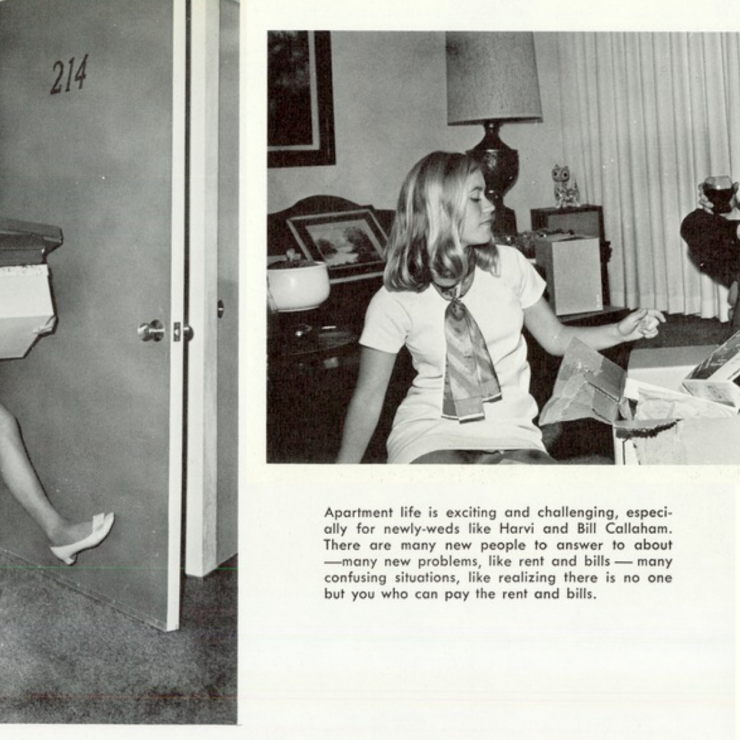 214

Apartment life is exciting and challenging, especially for newly-weds like Harvi and Bill Callaham. There are many new people to answer to about —many new problems, like rent and bills — many confusing situations, like realizing there is no one but you who can pay the rent and bills.